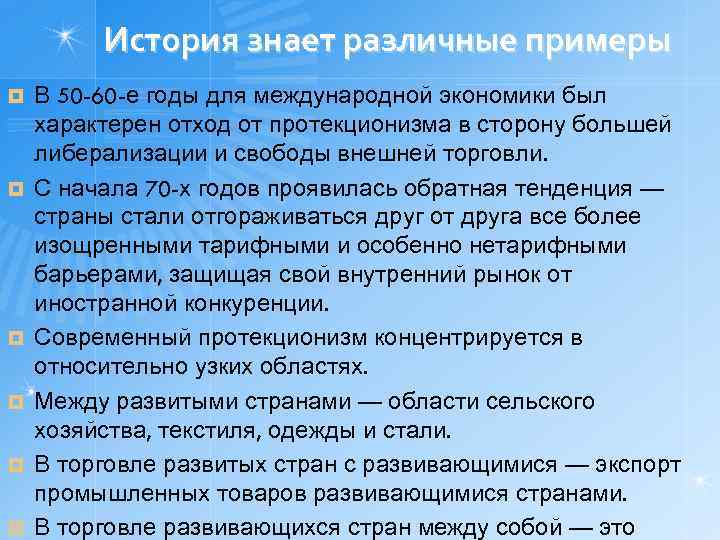 История знает различные примеры

В 50-60-е годы для международной экономики был характерен отход от протекционизма в сторону большей либерализации и свободы внешней торговли.

С начала 70-х годов проявилась обратная тенденция — страны стали отгораживаться друг от друга все более изощренными тарифными и особенно нетарифными барьерами, защищая свой внутренний рынок от иностранной конкуренции.

Современный протекционизм концентрируется в относительно узких областях.

Между развитыми странами — области сельского хозяйства, текстиля, одежды и стали.

В торговле развитых стран с развивающимися — экспорт промышленных товаров развивающимися странами.

В торговле развивающихся стран между собой — это